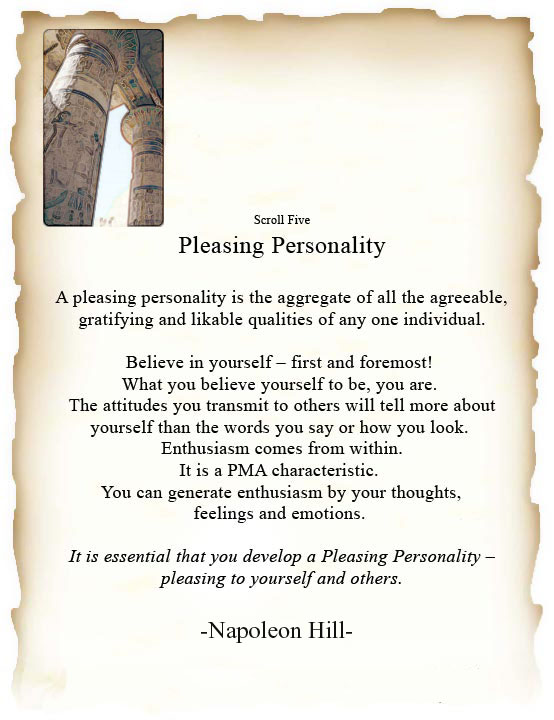 Scroll Five

Pleasing Personality

A pleasing personality is the aggregate of all the agreeable, gratifying and likable qualities of any one individual.

Believe in yourself – first and foremost!
What you believe yourself to be, you are.
The attitudes you transmit to others will tell more about yourself than the words you say or how you look.
Enthusiasm comes from within.
It is a PMA characteristic.
You can generate enthusiasm by your thoughts, feelings and emotions.

It is essential that you develop a Pleasing Personality – pleasing to yourself and others.

-Napoleon Hill-